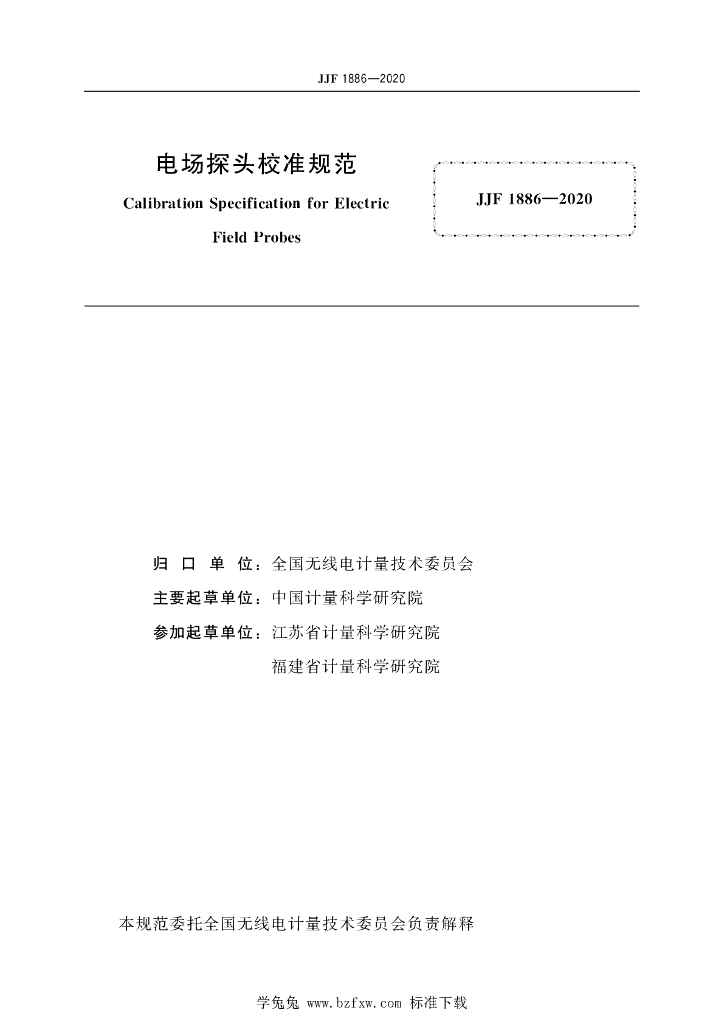 JJF 1886—2020

电场探头校准规范

Calibration Specification for Electric Field Probes

JJF 1886—2020

归 口 单 位：全国无线电计量技术委员会

主要起草单位：中国计量科学研究院

参加起草单位：江苏省计量科学研究院

福建省计量科学研究院

本规范委托全国无线电计量技术委员会负责解释

学兔兔 www.bzfxw.com 标准下载